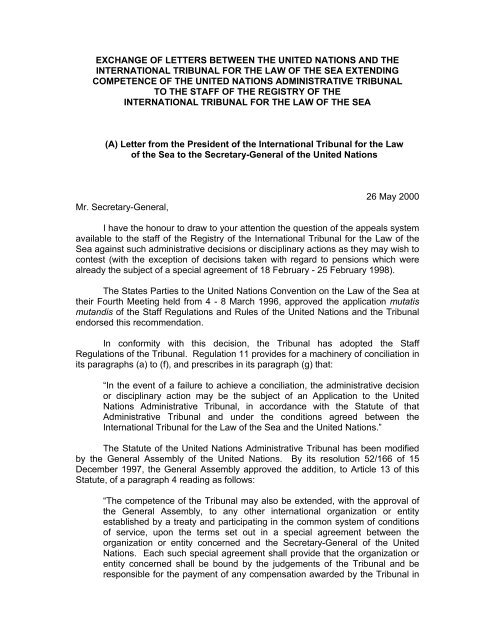 EXCHANGE OF LETTERS BETWEEN THE UNITED NATIONS AND THE INTERNATIONAL TRIBUNAL FOR THE LAW OF THE SEA EXTENDING COMPETENCE OF THE UNITED NATIONS ADMINISTRATIVE TRIBUNAL TO THE STAFF OF THE REGISTRY OF THE INTERNATIONAL TRIBUNAL FOR THE LAW OF THE SEA

(A) Letter from the President of the International Tribunal for the Law of the Sea to the Secretary-General of the United Nations

26 May 2000

Mr. Secretary-General,

I have the honour to draw to your attention the question of the appeals system available to the staff of the Registry of the International Tribunal for the Law of the Sea against such administrative decisions or disciplinary actions as they may wish to contest (with the exception of decisions taken with regard to pensions which were already the subject of a special agreement of 18 February - 25 February 1998).

The States Parties to the United Nations Convention on the Law of the Sea at their Fourth Meeting held from 4 - 8 March 1996, approved the application mutatis mutandis of the Staff Regulations and Rules of the United Nations and the Tribunal endorsed this recommendation.

In conformity with this decision, the Tribunal has adopted the Staff Regulations of the Tribunal. Regulation 11 provides for a machinery of conciliation in its paragraphs (a) to (f), and prescribes in its paragraph (g) that:

"In the event of a failure to achieve a conciliation, the administrative decision or disciplinary action may be the subject of an Application to the United Nations Administrative Tribunal, in accordance with the Statute of that Administrative Tribunal and under the conditions agreed between the International Tribunal for the Law of the Sea and the United Nations."

The Statute of the United Nations Administrative Tribunal has been modified by the General Assembly of the United Nations. By its resolution 52/166 of 15 December 1997, the General Assembly approved the addition, to Article 13 of this Statute, of a paragraph 4 reading as follows:

"The competence of the Tribunal may also be extended, with the approval of the General Assembly, to any other international organization or entity established by a treaty and participating in the common system of conditions of service, upon the terms set out in a special agreement between the organization or entity concerned and the Secretary-General of the United Nations. Each such special agreement shall provide that the organization or entity concerned shall be bound by the judgements of the Tribunal and be responsible for the payment of any compensation awarded by the Tribunal in